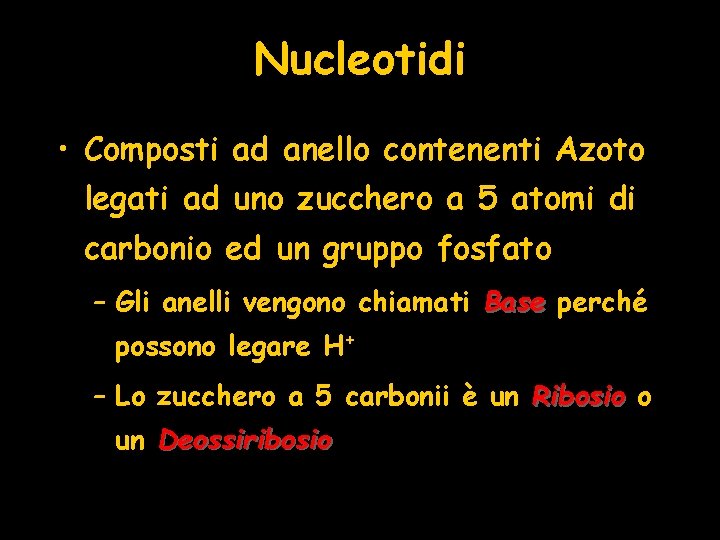 Nucleotidi

• Composti ad anello contenenti Azoto legati ad uno zucchero a 5 atomi di carbonio ed un gruppo fosfato

– Gli anelli vengono chiamati Base perché possono legare $H^+$

– Lo zucchero a 5 carbonii è un Ribosio o un Deossiribosio